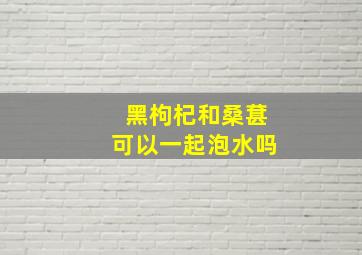 黑枸杞和桑葚
可以一起泡水吗